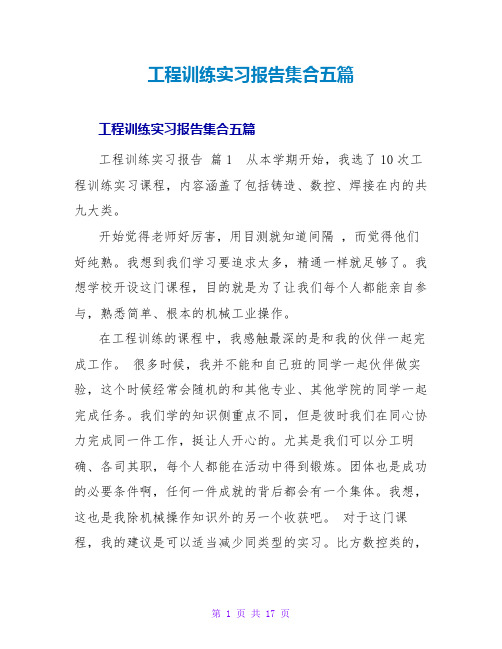 工程训练实习报告集合五篇

工程训练实习报告集合五篇

工程训练实习报告 篇1 从本学期开始，我选了10次工程训练实习课程，内容涵盖了包括铸造、数控、焊接在内的共九大类。

开始觉得老师好厉害，用目测就知道间隔 ，而觉得他们好纯熟。我想到我们学习要追求太多，精通一样就足够了。我想学校开设这门课程，目的就是为了让我们每个人都能亲自参与，熟悉简单、根本的机械工业操作。

在工程训练的课程中，我感触最深的是和我的伙伴一起完成工作。 很多时候，我并不能和自己班的同学一起伙伴做实验，这个时候经常会随机的和其他专业、其他学院的同学一起完成任务。我们学的知识侧重点不同，但是彼时我们在同心协力完成同一件工作，挺让人开心的。尤其是我们可以分工明确、各司其职，每个人都能在活动中得到锻炼。团体也是成功的必要条件啊，任何一件成就的背后都会有一个集体。我想，这也是我除机械操作知识外的另一个收获吧。 对于这门课程，我的建议是可以适当减少同类型的实习。比方数控类的，

第 1 页 共 17 页